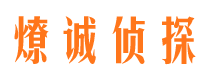 燎诚侦探